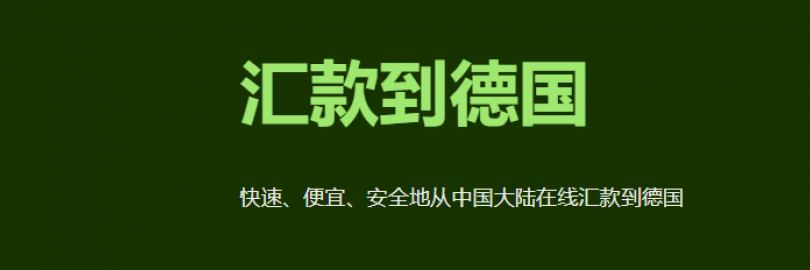 汇款到德国

快速、便宜、安全地从中国大陆在线汇款到德国